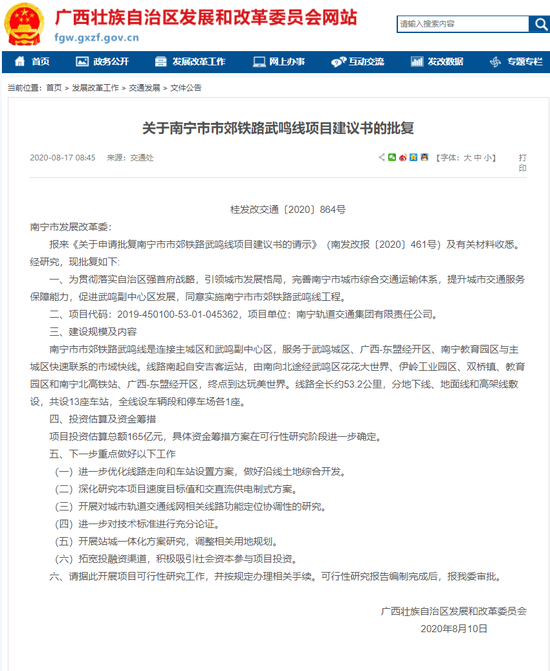 广西壮族自治区发展和改革委员会网站
fgw.gxzf.gov.cn

请输入搜索内容

首页 政务公开 发展改革工作 网上办事 互动交流 发改数据 专题专栏

当前位置：首页 > 发展改革工作 > 交通发展 > 文件公告

关于南宁市市郊铁路武鸣线项目建议书的批复

2020-08-17 08:45 来源：交通处

【字体：大 中 小】 打印

桂发改交通〔2020〕864号

南宁市发展改革委：

报来《关于申请批复南宁市市郊铁路武鸣线项目建议书的请示》（南发改报〔2020〕461号）及有关材料收悉。经研究，现批复如下：

一、为贯彻落实自治区强首府战略，引领城市发展格局，完善南宁市城市综合交通运输体系，提升城市交通服务保障能力，促进武鸣副中心区发展，同意实施南宁市市郊铁路武鸣线工程。

二、项目代码：2019-450100-53-01-045362，项目单位：南宁轨道交通集团有限责任公司。

三、建设规模及内容

南宁市市郊铁路武鸣线是连接主城区和武鸣副中心区，服务于武鸣城区、广西-东盟经开区、南宁教育园区与主城区快速联系的市域快线。线路南起自安吉客运站，由南向北途经武鸣区花花大世界、伊岭工业园区、双桥镇、教育园区和南宁北高铁站、广西-东盟经开区，终点到达玩美世界。线路全长约53.2公里，分地下线、地面线和高架线敷设，共设13座车站，全线设车辆段和停车场各1座。

四、投资估算及资金筹措

项目投资估算总额165亿元，具体资金筹措方案在可行性研究阶段进一步确定。

五、下一步重点做好以下工作

（一）进一步优化线路走向和车站设置方案，做好沿线土地综合开发。

（二）深化研究本项目速度目标值和交直流供电制式方案。

（三）开展对城市轨道交通线网相关线路功能定位协调性的研究。

（四）进一步对技术标准进行充分论证。

（五）开展站城一体化方案研究，调整相关用地规划。

（六）拓宽投融资渠道，积极吸引社会资本参与项目投资。

六、请据此开展项目可行性研究工作，并按规定办理相关手续。可行性研究报告编制完成后，报我委审批。

广西壮族自治区发展和改革委员会
2020年8月10日